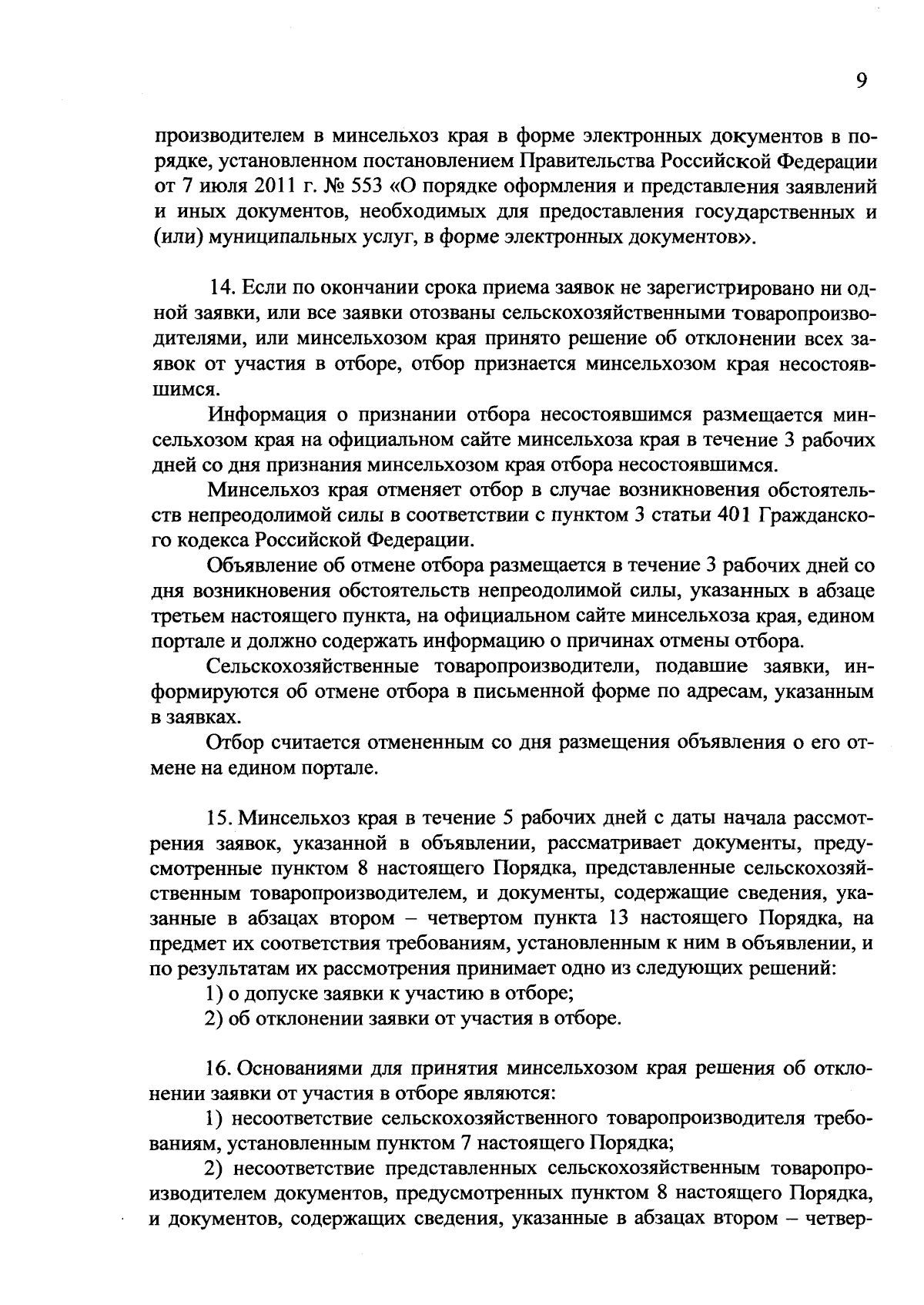 9

производителем в минсельхоз края в форме электронных документов в порядке, установленном постановлением Правительства Российской Федерации от 7 июля 2011 г. № 553 «О порядке оформления и представления заявлений и иных документов, необходимых для предоставления государственных и (или) муниципальных услуг, в форме электронных документов».

14. Если по окончании срока приема заявок не зарегистрировано ни одной заявки, или все заявки отозваны сельскохозяйственными товаропроизводителями, или минсельхозом края принято решение об отклонении всех заявок от участия в отборе, отбор признается минсельхозом края несостоявшимся.

Информация о признании отбора несостоявшимся размещается минсельхозом края на официальном сайте минсельхоза края в течение 3 рабочих дней со дня признания минсельхозом края отбора несостоявшимся.

Минсельхоз края отменяет отбор в случае возникновения обстоятельств непреодолимой силы в соответствии с пунктом 3 статьи 401 Гражданского кодекса Российской Федерации.

Объявление об отмене отбора размещается в течение 3 рабочих дней со дня возникновения обстоятельств непреодолимой силы, указанных в абзаце третьем настоящего пункта, на официальном сайте минсельхоза края, едином портале и должно содержать информацию о причинах отмены отбора.

Сельскохозяйственные товаропроизводители, подавшие заявки, информируются об отмене отбора в письменной форме по адресам, указанным в заявках.

Отбор считается отмененным со дня размещения объявления о его отмене на едином портале.

15. Минсельхоз края в течение 5 рабочих дней с даты начала рассмотрения заявок, указанной в объявлении, рассматривает документы, предусмотренные пунктом 8 настоящего Порядка, представленные сельскохозяйственным товаропроизводителем, и документы, содержащие сведения, указанные в абзацах втором – четвертом пункта 13 настоящего Порядка, на предмет их соответствия требованиям, установленным к ним в объявлении, и по результатам их рассмотрения принимает одно из следующих решений:

1) о допуске заявки к участию в отборе;

2) об отклонении заявки от участия в отборе.

16. Основаниями для принятия минсельхозом края решения об отклонении заявки от участия в отборе являются:

1) несоответствие сельскохозяйственного товаропроизводителя требованиям, установленным пунктом 7 настоящего Порядка;

2) несоответствие представленных сельскохозяйственным товаропроизводителем документов, предусмотренных пунктом 8 настоящего Порядка, и документов, содержащих сведения, указанные в абзацах втором – четвер-